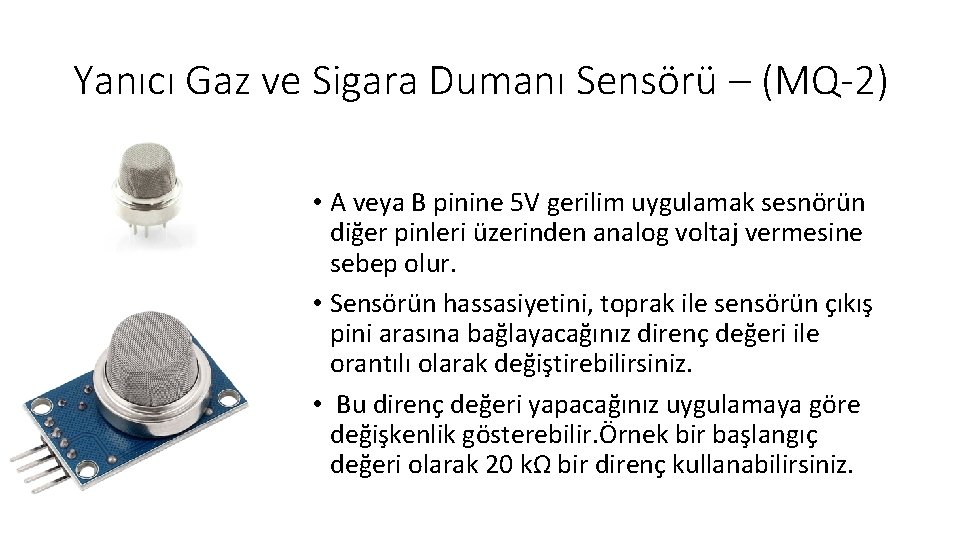 Yanıcı Gaz ve Sigara Dumanı Sensörü – (MQ-2)

• A veya B pinine 5V gerilim uygulamak sesnörün diğer pinleri üzerinden analog voltaj vermesine sebep olur.

• Sensörün hassasiyetini, toprak ile sensörün çıkış pini arasına bağlayacağınız direnç değeri ile orantılı olarak değiştirebilirsiniz.

• Bu direnç değeri yapacağınız uygulamaya göre değişkenlik gösterebilir.Örnek bir başlangıç değeri olarak 20 kΩ bir direnç kullanabilirsiniz.